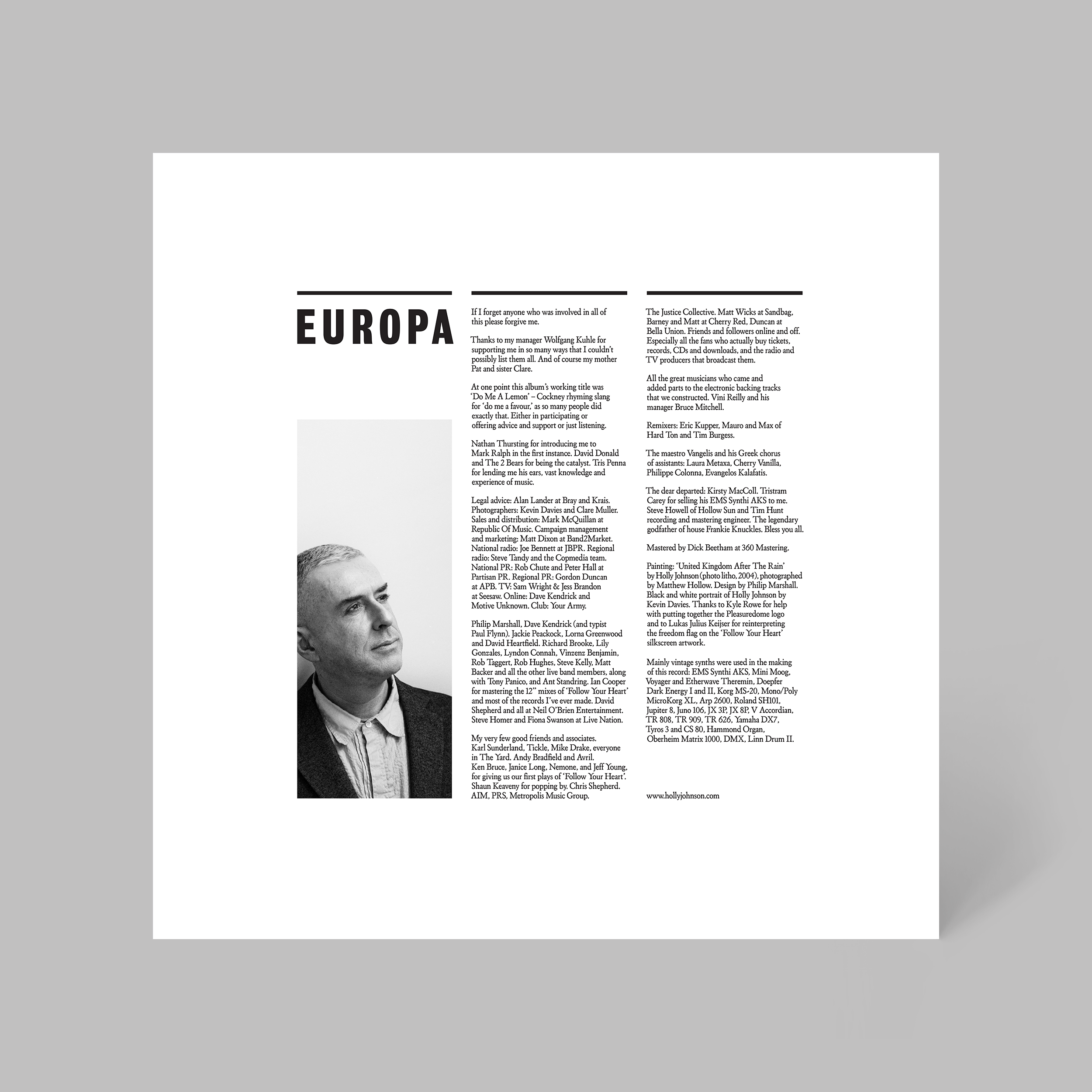 EUROPA

If I forget anyone who was involved in all of this please forgive me.

Thanks to my manager Wolfgang Kuhle for supporting me in so many ways that I couldn't possibly list them all. And of course my mother Pat and sister Clare.

At one point this album's working title was 'Do Me A Lemon' – Cockney rhyming slang for 'do me a favour,' as so many people did exactly that. Either in participating or offering advice and support or just listening.

Nathan Thursting for introducing me to Mark Ralph in the first instance. David Donald and The 2 Bears for being the catalyst. Tris Penna for lending me his ears, vast knowledge and experience of music.

Legal advice: Alan Lander at Bray and Krais. Photographers: Kevin Davies and Clare Muller. Sales and distribution: Mark McQuillan at Republic Of Music. Campaign management and marketing: Matt Dixon at Band2Market. National radio: Joe Bennett at JBPR. Regional radio: Steve Tandy and the Copmedia team. National PR: Rob Chute and Peter Hall at Partisan PR. Regional PR: Gordon Duncan at APB. TV: Sam Wright & Jess Brandon at Seesaw. Online: Dave Kendrick and Motive Unknown. Club: Your Army.

Philip Marshall, Dave Kendrick (and typist Paul Flynn). Jackie Peackock, Lorna Greenwood and David Heartfield. Richard Brooke, Lily Gonzales, Lyndon Connah, Vinzenz Benjamin, Rob Taggert, Rob Hughes, Steve Kelly, Matt Backer and all the other live band members, along with Tony Panico, and Ant Standring. Ian Cooper for mastering the 12" mixes of 'Follow Your Heart' and most of the records I've ever made. David Shepherd and all at Neil O'Brien Entertainment. Steve Homer and Fiona Swanson at Live Nation.

My very few good friends and associates. Karl Sunderland, Tickle, Mike Drake, everyone in The Yard. Andy Bradfield and Avril. Ken Bruce, Janice Long, Nemone, and Jeff Young, for giving us our first plays of 'Follow Your Heart'. Shaun Keaveny for popping by. Chris Shepherd. AIM, PRS, Metropolis Music Group.

The Justice Collective. Matt Wicks at Sandbag, Barney and Matt at Cherry Red, Duncan at Bella Union. Friends and followers online and off. Especially all the fans who actually buy tickets, records, CDs and downloads, and the radio and TV producers that broadcast them.

All the great musicians who came and added parts to the electronic backing tracks that we constructed. Vini Reilly and his manager Bruce Mitchell.

Remixers: Eric Kupper, Mauro and Max of Hard Ton and Tim Burgess.

The maestro Vangelis and his Greek chorus of assistants: Laura Metaxa, Cherry Vanilla, Philippe Colonna, Evangelos Kalafatis.

The dear departed: Kirsty MacColl. Tristram Carey for selling his EMS Synthi AKS to me. Steve Howell of Hollow Sun and Tim Hunt recording and mastering engineer. The legendary godfather of house Frankie Knuckles. Bless you all.

Mastered by Dick Beetham at 360 Mastering.

Painting: 'United Kingdom After The Rain' by Holly Johnson (photo litho, 2004), photographed by Matthew Hollow. Design by Philip Marshall. Black and white portrait of Holly Johnson by Kevin Davies. Thanks to Kyle Rowe for help with putting together the Pleasuredome logo and to Lukas Julius Keijser for reinterpreting the freedom flag on the 'Follow Your Heart' silkscreen artwork.

Mainly vintage synths were used in the making of this record: EMS Synthi AKS, Mini Moog, Voyager and Etherwave Theremin, Doepfer Dark Energy I and II, Korg MS-20, Mono/Poly MicroKorg XL, Arp 2600, Roland SH101, Jupiter 8, Juno 106, JX 3P, JX 8P, V Accordian, TR 808, TR 909, TR 626, Yamaha DX7, Tyros 3 and CS 80, Hammond Organ, Oberheim Matrix 1000, DMX, Linn Drum II.

www.hollyjohnson.com